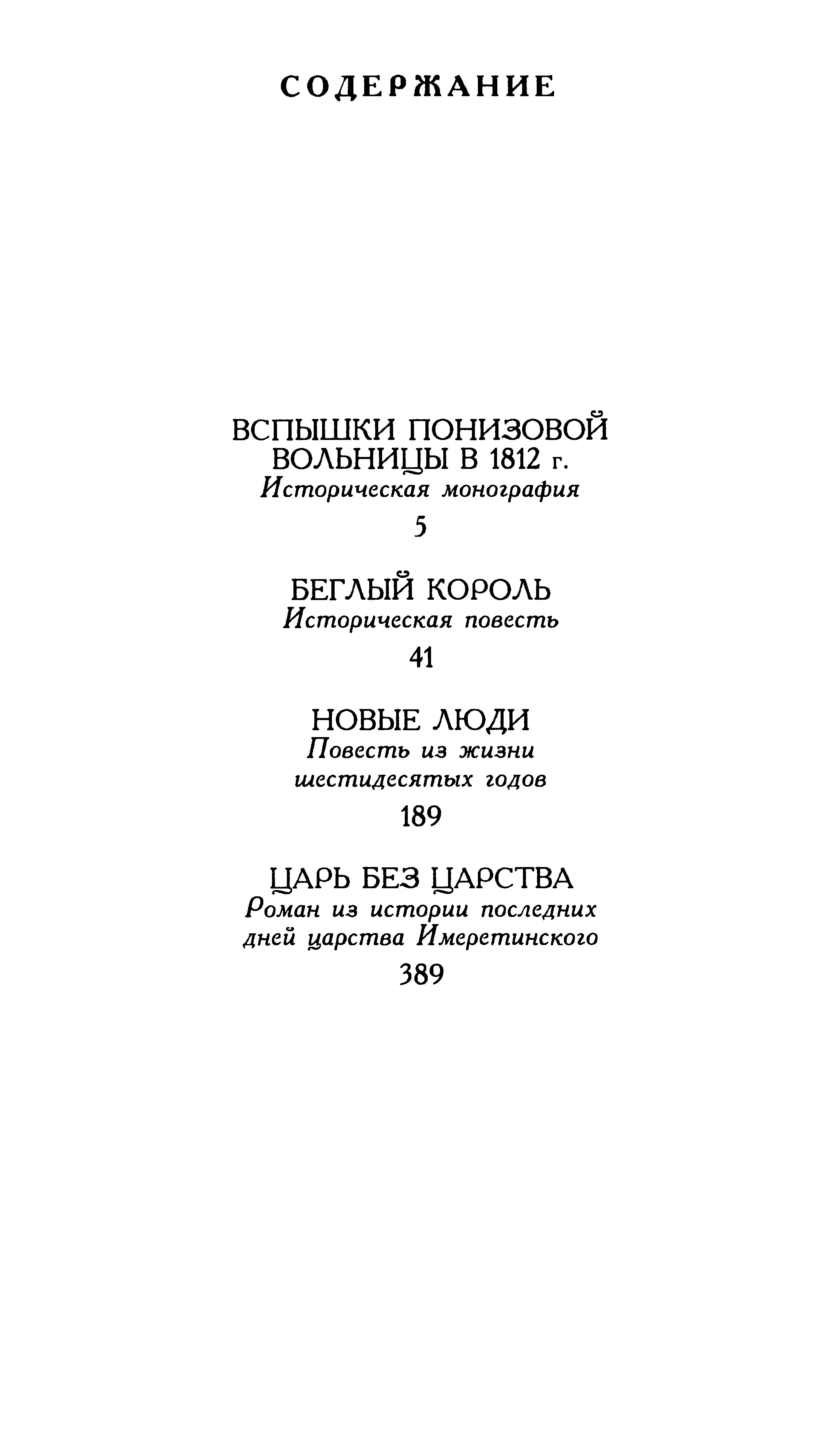 СОДЕРЖАНИЕ

ВСПЫШКИ ПОНИЗОВОЙ ВОЛЬНИЦЫ В 1812 г.
Историческая монография
5

БЕГЛЫЙ КОРОЛЬ
Историческая повесть
41

НОВЫЕ ЛЮДИ
Повесть из жизни шестидесятых годов
189

ЦАРЬ БЕЗ ЦАРСТВА
Роман из истории последних дней царства Имеретинского
389